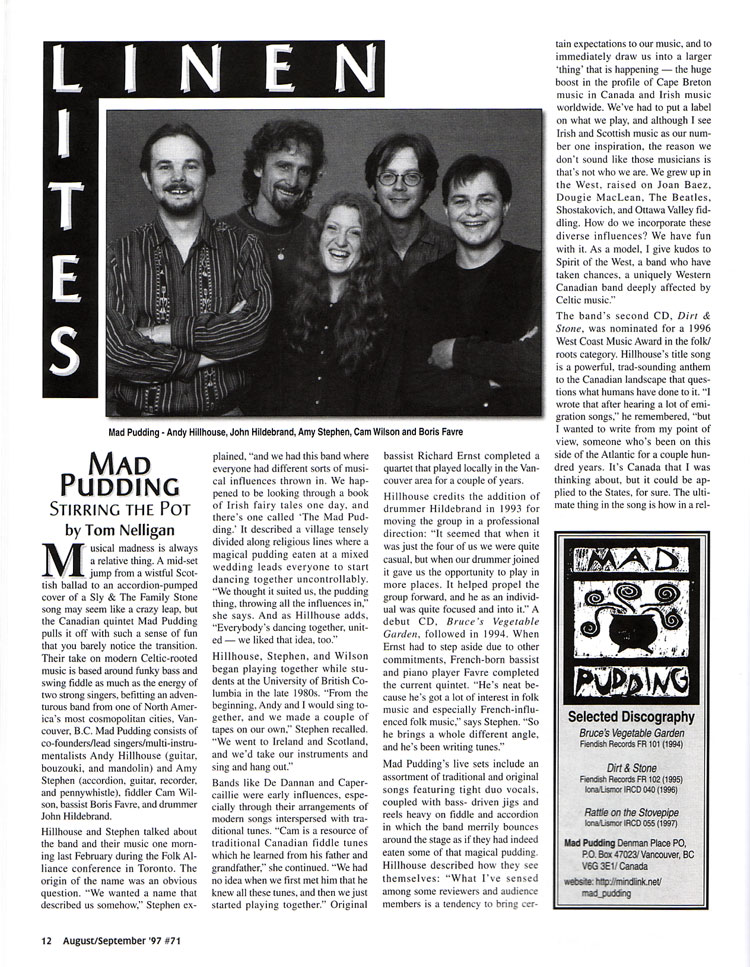 LINEN
LITES

Mad Pudding - Andy Hillhouse, John Hildebrand, Amy Stephen, Cam Wilson and Boris Favre

MAD PUDDING
STIRRING THE POT
by Tom Nelligan

Musical madness is always a relative thing. A mid-set jump from a wistful Scottish ballad to an accordion-pumped cover of a Sly & The Family Stone song may seem like a crazy leap, but the Canadian quintet Mad Pudding pulls it off with such a sense of fun that you barely notice the transition. Their take on modern Celtic-rooted music is based around funky bass and swing fiddle as much as the energy of two strong singers, befitting an adventurous band from one of North America's most cosmopolitan cities, Vancouver, B.C. Mad Pudding consists of co-founders/lead singers/multi-instrumentalists Andy Hillhouse (guitar, bouzouki, and mandolin) and Amy Stephen (accordion, guitar, recorder, and pennywhistle), fiddler Cam Wilson, bassist Boris Favre, and drummer John Hildebrand.

Hillhouse and Stephen talked about the band and their music one morning last February during the Folk Alliance conference in Toronto. The origin of the name was an obvious question. "We wanted a name that described us somehow," Stephen explained, "and we had this band where everyone had different sorts of musical influences thrown in. We happened to be looking through a book of Irish fairy tales one day, and there's one called 'The Mad Pudding.' It described a village tensely divided along religious lines where a magical pudding eaten at a mixed wedding leads everyone to start dancing together uncontrollably. "We thought it suited us, the pudding thing, throwing all the influences in," she says. And as Hillhouse adds, "Everybody's dancing together, united — we liked that idea, too."

Hillhouse, Stephen, and Wilson began playing together while students at the University of British Columbia in the late 1980s. "From the beginning, Andy and I would sing together, and we made a couple of tapes on our own," Stephen recalled. "We went to Ireland and Scotland, and we'd take our instruments and sing and hang out."

Bands like De Dannan and Capercaillie were early influences, especially through their arrangements of modern songs interspersed with traditional tunes. "Cam is a resource of traditional Canadian fiddle tunes which he learned from his father and grandfather," she continued. "We had no idea when we first met him that he knew all these tunes, and then we just started playing together." Original bassist Richard Ernst completed a quartet that played locally in the Vancouver area for a couple of years.

Hillhouse credits the addition of drummer Hildebrand in 1993 for moving the group in a professional direction: "It seemed that when it was just the four of us we were quite casual, but when our drummer joined it gave us the opportunity to play in more places. It helped propel the group forward, and he as an individual was quite focused and into it." A debut CD, Bruce's Vegetable Garden, followed in 1994. When Ernst had to step aside due to other commitments, French-born bassist and piano player Favre completed the current quintet. "He's neat because he's got a lot of interest in folk music and especially French-influenced folk music," says Stephen. "So he brings a whole different angle, and he's been writing tunes."

Mad Pudding's live sets include an assortment of traditional and original songs featuring tight duo vocals, coupled with bass- driven jigs and reels heavy on fiddle and accordion in which the band merrily bounces around the stage as if they had indeed eaten some of that magical pudding. Hillhouse described how they see themselves: "What I've sensed among some reviewers and audience members is a tendency to bring certain expectations to our music, and to immediately draw us into a larger 'thing' that is happening — the huge boost in the profile of Cape Breton music in Canada and Irish music worldwide. We've had to put a label on what we play, and although I see Irish and Scottish music as our number one inspiration, the reason we don't sound like those musicians is that's not who we are. We grew up in the West, raised on Joan Baez, Dougie MacLean, The Beatles, Shostakovich, and Ottawa Valley fiddling. How do we incorporate these diverse influences? We have fun with it. As a model, I give kudos to Spirit of the West, a band who have taken chances, a uniquely Western Canadian band deeply affected by Celtic music."

The band's second CD, Dirt & Stone, was nominated for a 1996 West Coast Music Award in the folk/roots category. Hillhouse's title song is a powerful, trad-sounding anthem to the Canadian landscape that questions what humans have done to it. "I wrote that after hearing a lot of emigration songs," he remembered, "but I wanted to write from my point of view, someone who's been on this side of the Atlantic for a couple hundred years. It's Canada that I was thinking about, but it could be applied to the States, for sure. The ultimate thing in the song is how in a rel-

MAD PUDDING

Selected Discography
Bruce's Vegetable Garden
Fiendish Records FR 101 (1994)

Dirt & Stone
Fiendish Records FR 102 (1995)
Iona/Lismor IRCD 040 (1996)

Rattle on the Stovepipe
Iona/Lismor IRCD 055 (1997)

Mad Pudding Denman Place PO, P.O. Box 47023/ Vancouver, BC V6G 3E1/ Canada
website: http://mindlink.net/mad_pudding

12 August/September '97 #71